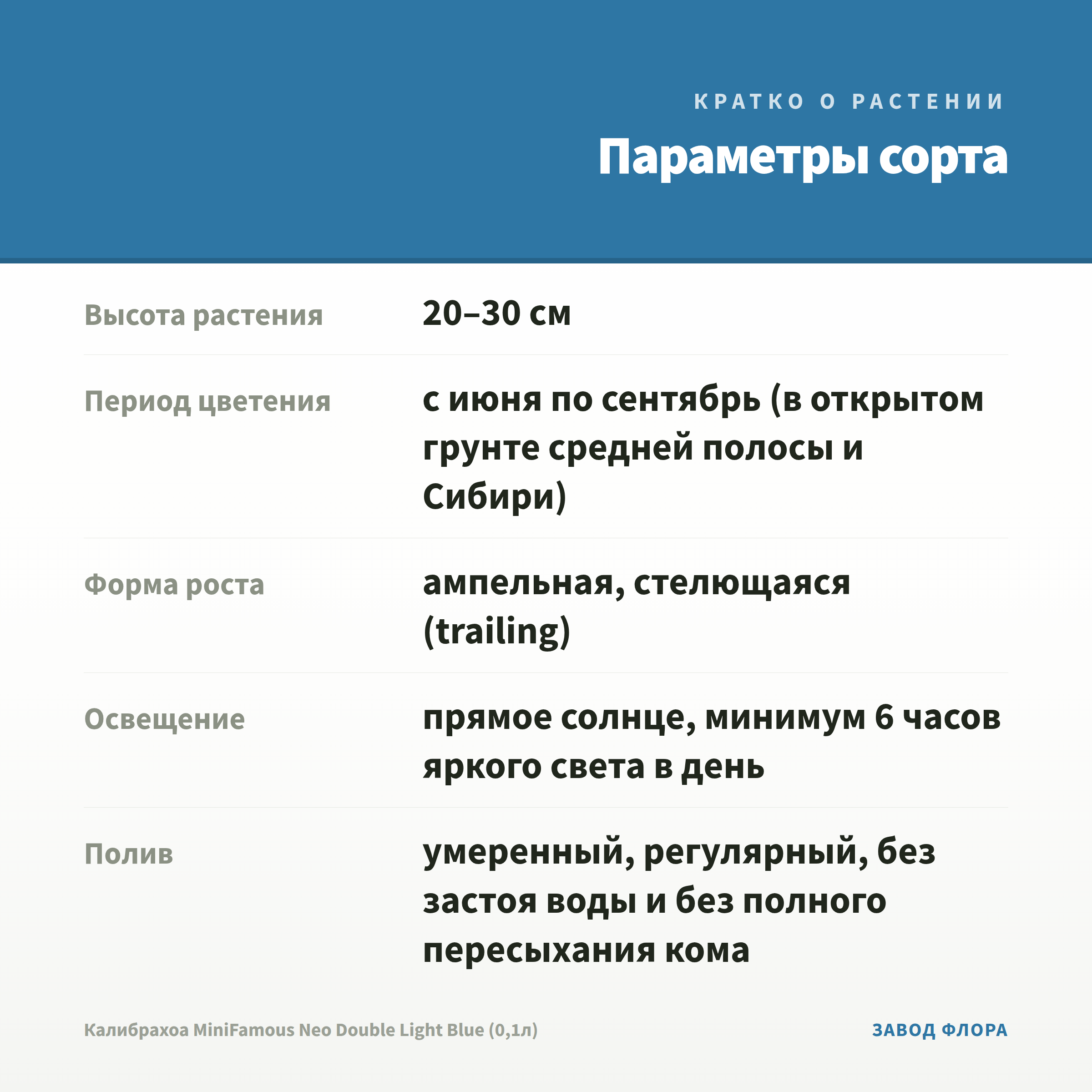 КРАТКО О РАСТЕНИИ

Параметры сорта

| Высота растения | 20–30 см |
|---|---|
| Период цветения | с июня по сентябрь (в открытом грунте средней полосы и Сибири) |
| Форма роста | ампельная, стелющаяся (trailing) |
| Освещение | прямое солнце, минимум 6 часов яркого света в день |
| Полив | умеренный, регулярный, без застоя воды и без полного пересыхания кома |

Калибрахоа MiniFamous Neo Double Light Blue (0,1л)

ЗАВОД ФЛОРА